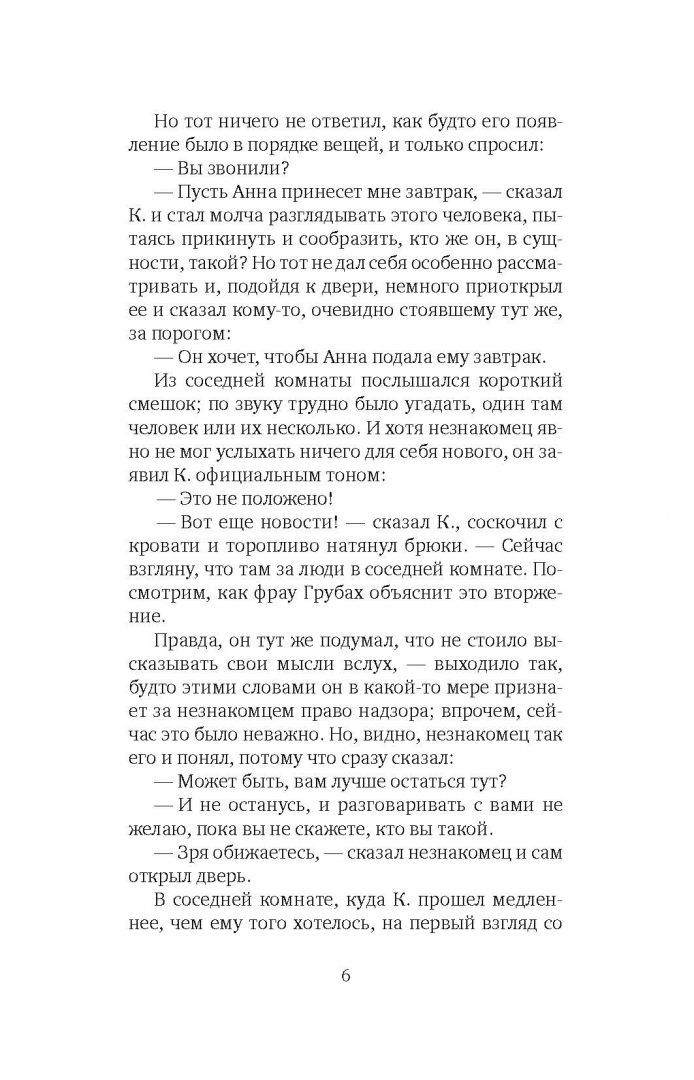 Но тот ничего не ответил, как будто его появление было в порядке вещей, и только спросил:

— Вы звонили?

— Пусть Анна принесет мне завтрак, — сказал К. и стал молча разглядывать этого человека, пытаясь прикинуть и сообразить, кто же он, в сущности, такой? Но тот не дал себя особенно рассматривать и, подойдя к двери, немного приоткрыл ее и сказал кому-то, очевидно стоявшему тут же, за порогом:

— Он хочет, чтобы Анна подала ему завтрак.

Из соседней комнаты послышался короткий смешок; по звуку трудно было угадать, один там человек или их несколько. И хотя незнакомец явно не мог услыхать ничего для себя нового, он заявил К. официальным тоном:

— Это не положено!

— Вот еще новости! — сказал К., соскочил с кровати и торопливо натянул брюки. — Сейчас взгляну, что там за люди в соседней комнате. Посмотрим, как фрау Грубах объяснит это вторжение.

Правда, он тут же подумал, что не стоило высказывать свои мысли вслух, — выходило так, будто этими словами он в какой-то мере признает за незнакомцем право надзора; впрочем, сейчас это было неважно. Но, видно, незнакомец так его и понял, потому что сразу сказал:

— Может быть, вам лучше остаться тут?

— И не останусь, и разговаривать с вами не желаю, пока вы не скажете, кто вы такой.

— Зря обижаетесь, — сказал незнакомец и сам открыл дверь.

В соседней комнате, куда К. прошел медленнее, чем ему того хотелось, на первый взгляд со

6